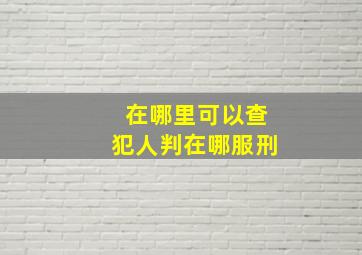 在哪里可以查
犯人判在哪服刑